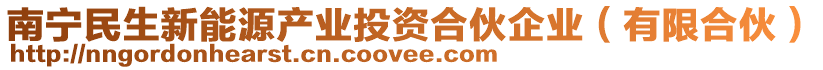 南宁民生新能源产业投资合伙企业（有限合伙）
http://nngordonhearst.cn.coovee.com